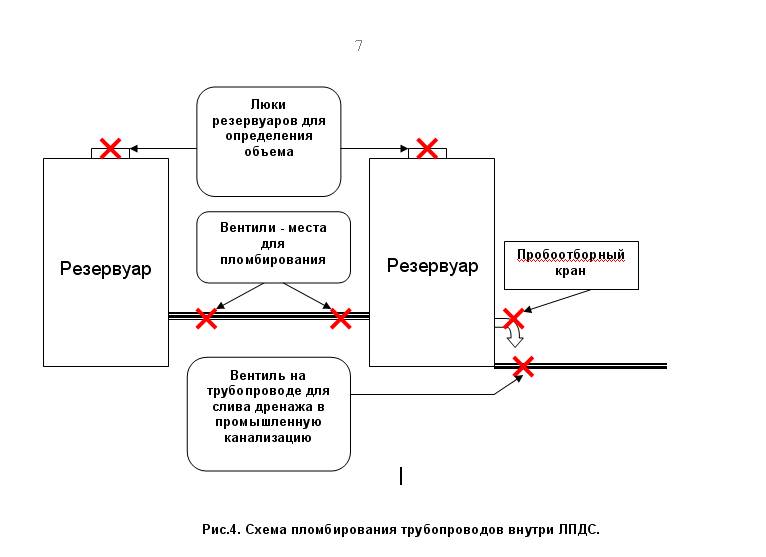 7

Люки резервуаров для определения объема

Резервуар

Вентили - места для пломбирования

Резервуар

Пробоотборный кран

Вентиль на трубопроводе для слива дренажа в промышленную канализацию

Рис.4. Схема пломбирования трубопроводов внутри ЛПДС.